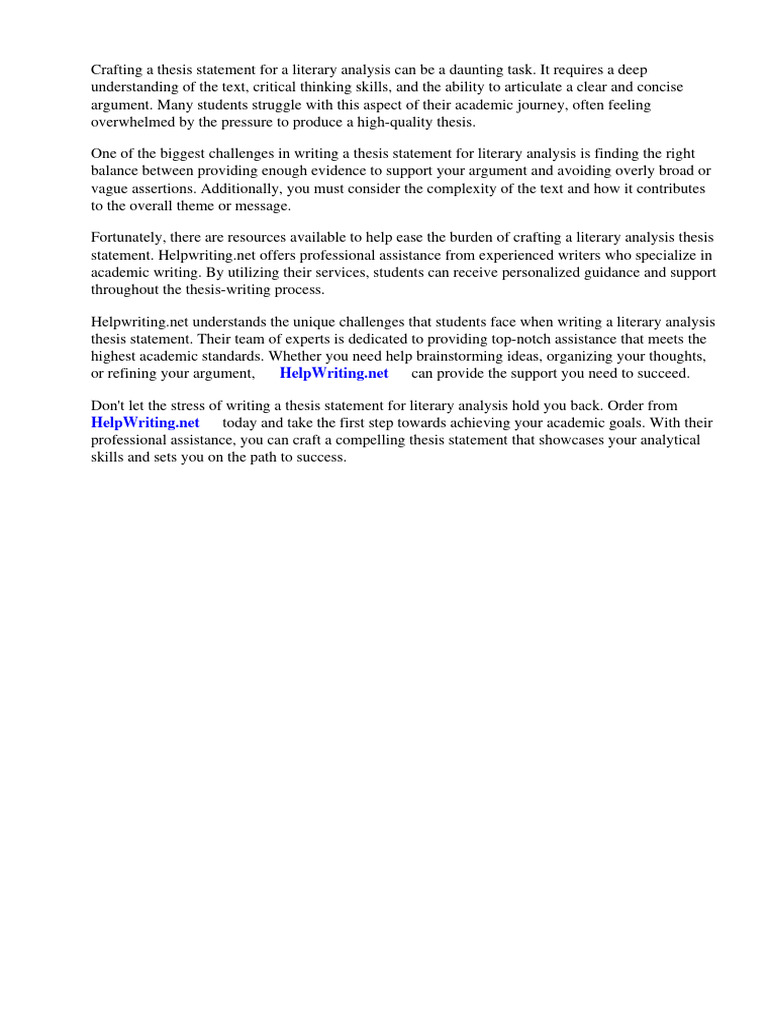 Crafting a thesis statement for a literary analysis can be a daunting task. It requires a deep understanding of the text, critical thinking skills, and the ability to articulate a clear and concise argument. Many students struggle with this aspect of their academic journey, often feeling overwhelmed by the pressure to produce a high-quality thesis.

One of the biggest challenges in writing a thesis statement for literary analysis is finding the right balance between providing enough evidence to support your argument and avoiding overly broad or vague assertions. Additionally, you must consider the complexity of the text and how it contributes to the overall theme or message.

Fortunately, there are resources available to help ease the burden of crafting a literary analysis thesis statement. Helpwriting.net offers professional assistance from experienced writers who specialize in academic writing. By utilizing their services, students can receive personalized guidance and support throughout the thesis-writing process.

Helpwriting.net understands the unique challenges that students face when writing a literary analysis thesis statement. Their team of experts is dedicated to providing top-notch assistance that meets the highest academic standards. Whether you need help brainstorming ideas, organizing your thoughts, or refining your argument, HelpWriting.net can provide the support you need to succeed.

Don't let the stress of writing a thesis statement for literary analysis hold you back. Order from HelpWriting.net today and take the first step towards achieving your academic goals. With their professional assistance, you can craft a compelling thesis statement that showcases your analytical skills and sets you on the path to success.